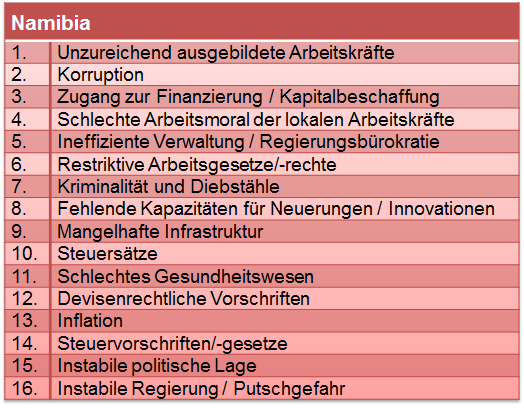 | Namibia | |
|---|---|
| 1. | Unzureichend ausgebildete Arbeitskräfte |
| 2. | Korruption |
| 3. | Zugang zur Finanzierung / Kapitalbeschaffung |
| 4. | Schlechte Arbeitsmoral der lokalen Arbeitskräfte |
| 5. | Ineffiziente Verwaltung / Regierungsbürokratie |
| 6. | Restriktive Arbeitsgesetze/-rechte |
| 7. | Kriminalität und Diebstähle |
| 8. | Fehlende Kapazitäten für Neuerungen / Innovationen |
| 9. | Mangelhafte Infrastruktur |
| 10. | Steuersätze |
| 11. | Schlechtes Gesundheitswesen |
| 12. | Devisenrechtliche Vorschriften |
| 13. | Inflation |
| 14. | Steuervorschriften/-gesetze |
| 15. | Instabile politische Lage |
| 16. | Instabile Regierung / Putschgefahr |